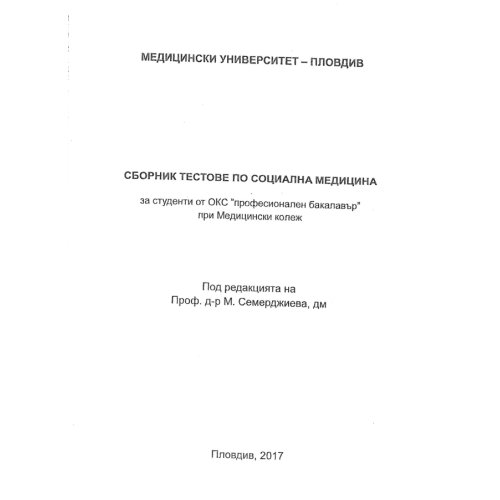 МЕДИЦИНСКИ УНИВЕРСИТЕТ – ПЛОВДИВ

СБОРНИК ТЕСТОВЕ ПО СОЦИАЛНА МЕДИЦИНА

за студенти от ОКС "професионален бакалавър" при Медицински колеж

Под редакцията на
Проф. д-р М. Семерджиева, дм

Пловдив, 2017